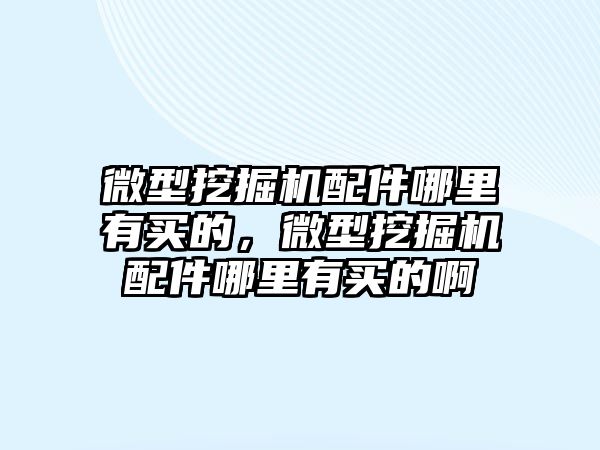 微型挖掘机配件哪里有买的，微型挖掘机配件哪里有买的啊